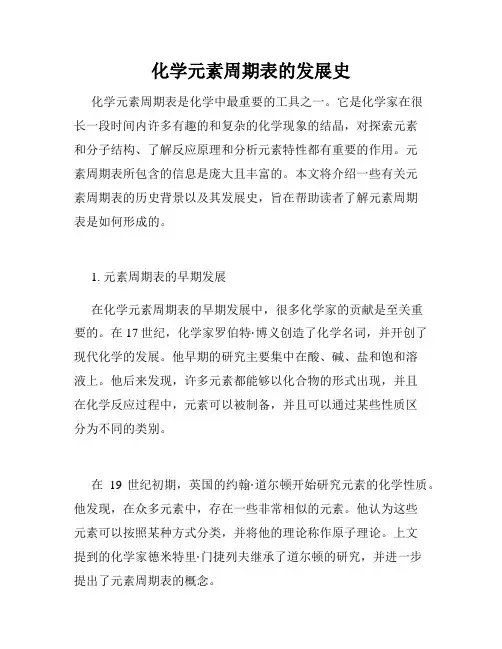 化学元素周期表的发展史

化学元素周期表是化学中最重要的工具之一。它是化学家在很长一段时间内许多有趣的和复杂的化学现象的结晶，对探索元素和分子结构、了解反应原理和分析元素特性都有重要的作用。元素周期表所包含的信息是庞大且丰富的。本文将介绍一些有关元素周期表的历史背景以及其发展史，旨在帮助读者了解元素周期表是如何形成的。

1. 元素周期表的早期发展

在化学元素周期表的早期发展中，很多化学家的贡献是至关重要的。在 17 世纪，化学家罗伯特·博义创造了化学名词，并开创了现代化学的发展。他早期的研究主要集中在酸、碱、盐和饱和溶液上。他后来发现，许多元素都能够以化合物的形式出现，并且在化学反应过程中，元素可以被制备，并且可以通过某些性质区分为不同的类别。

在 19 世纪初期，英国的约翰·道尔顿开始研究元素的化学性质。他发现，在众多元素中，存在一些非常相似的元素。他认为这些元素可以按照某种方式分类，并将他的理论称作原子理论。上文提到的化学家德米特里·门捷列夫继承了道尔顿的研究，并进一步提出了元素周期表的概念。